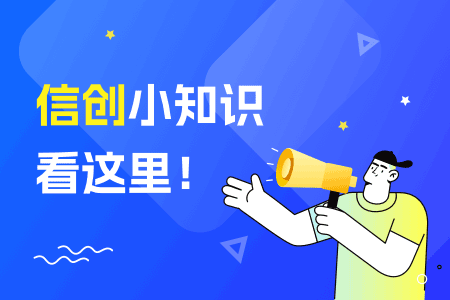 信创小知识
看这里！